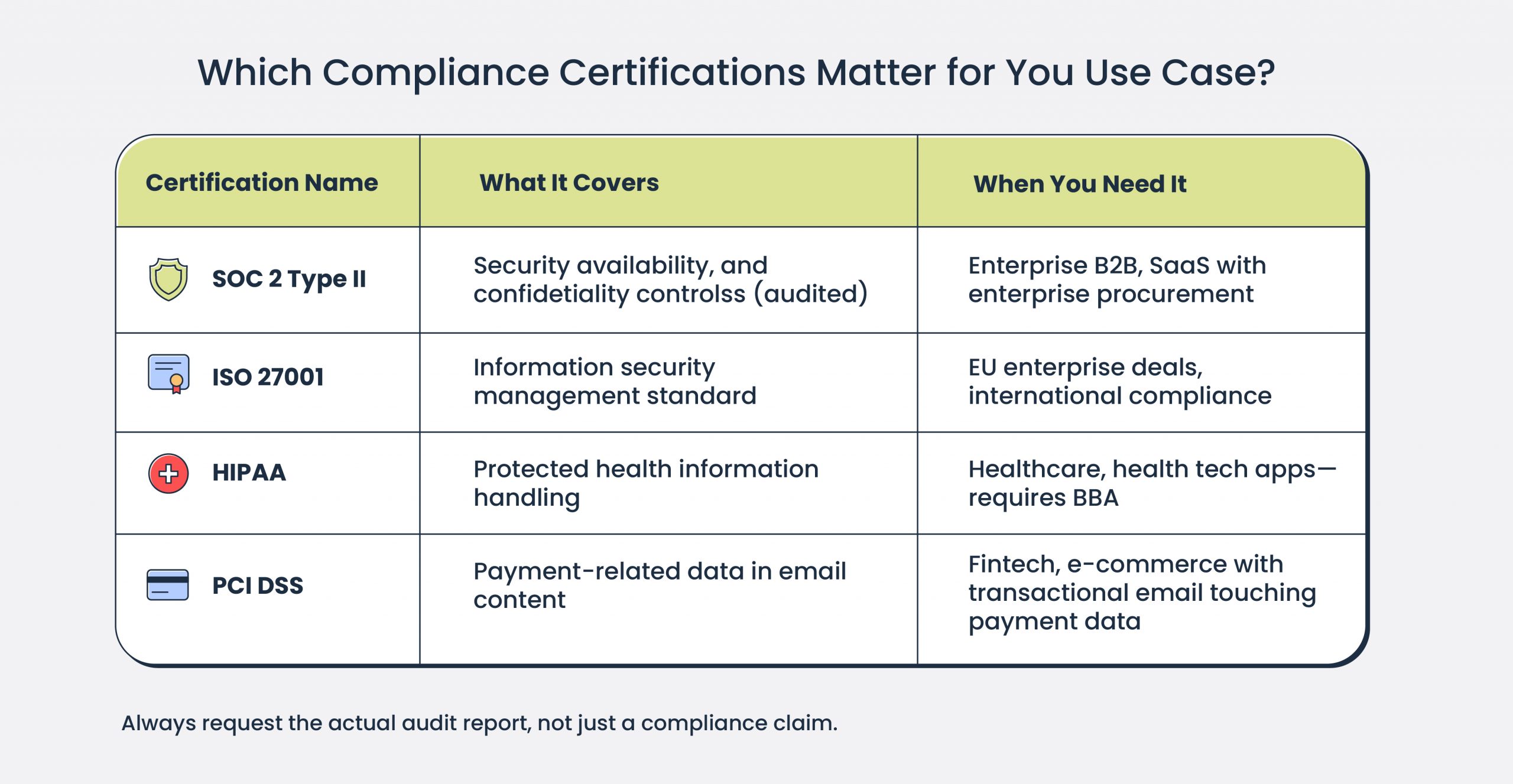 Which Compliance Certifications Matter for You Use Case?

| Certification Name | What It Covers | When You Need It |
|---|---|---|
| SOC 2 Type II | Security availability, and confidetiality controlss (audited) | Enterprise B2B, SaaS with enterprise procurement |
| ISO 27001 | Information security management standard | EU enterprise deals, international compliance |
| HIPAA | Protected health information handling | Healthcare, health tech apps—requires BBA |
| PCI DSS | Payment-related data in email content | Fintech, e-commerce with transactional email touching payment data |

Always request the actual audit report, not just a compliance claim.